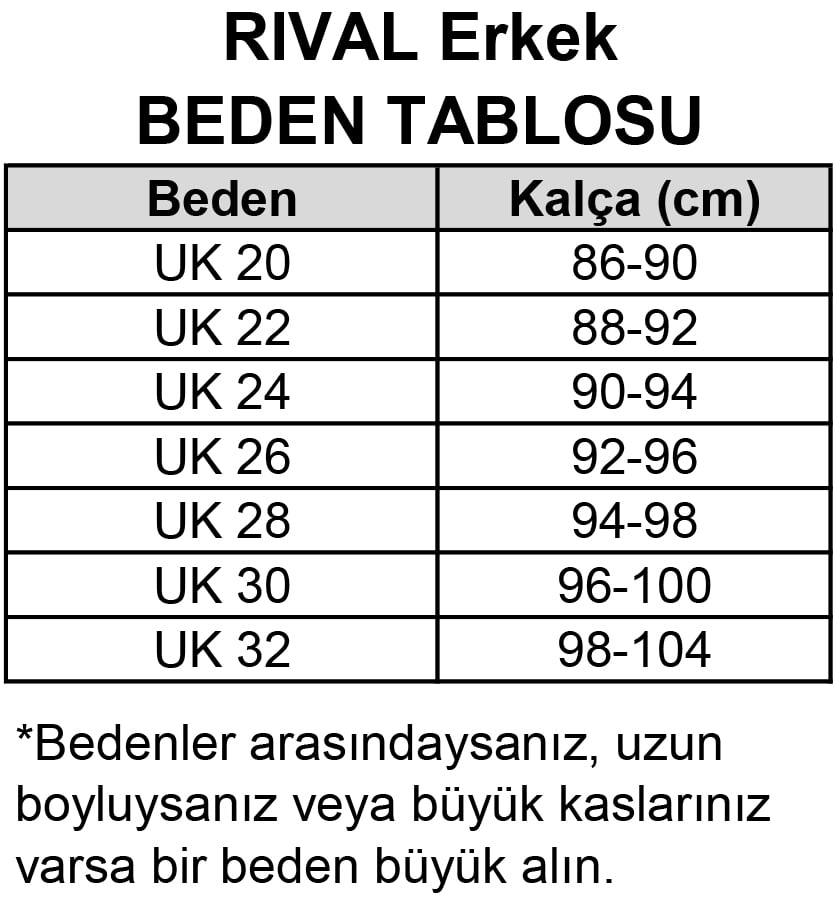 RIVAL Erkek
BEDEN TABLOSU

| Beden | Kalça (cm) |
|---|---|
| UK 20 | 86-90 |
| UK 22 | 88-92 |
| UK 24 | 90-94 |
| UK 26 | 92-96 |
| UK 28 | 94-98 |
| UK 30 | 96-100 |
| UK 32 | 98-104 |

*Bedenler arasındaysanız, uzun boyluysanız veya büyük kaslarınız varsa bir beden büyük alın.